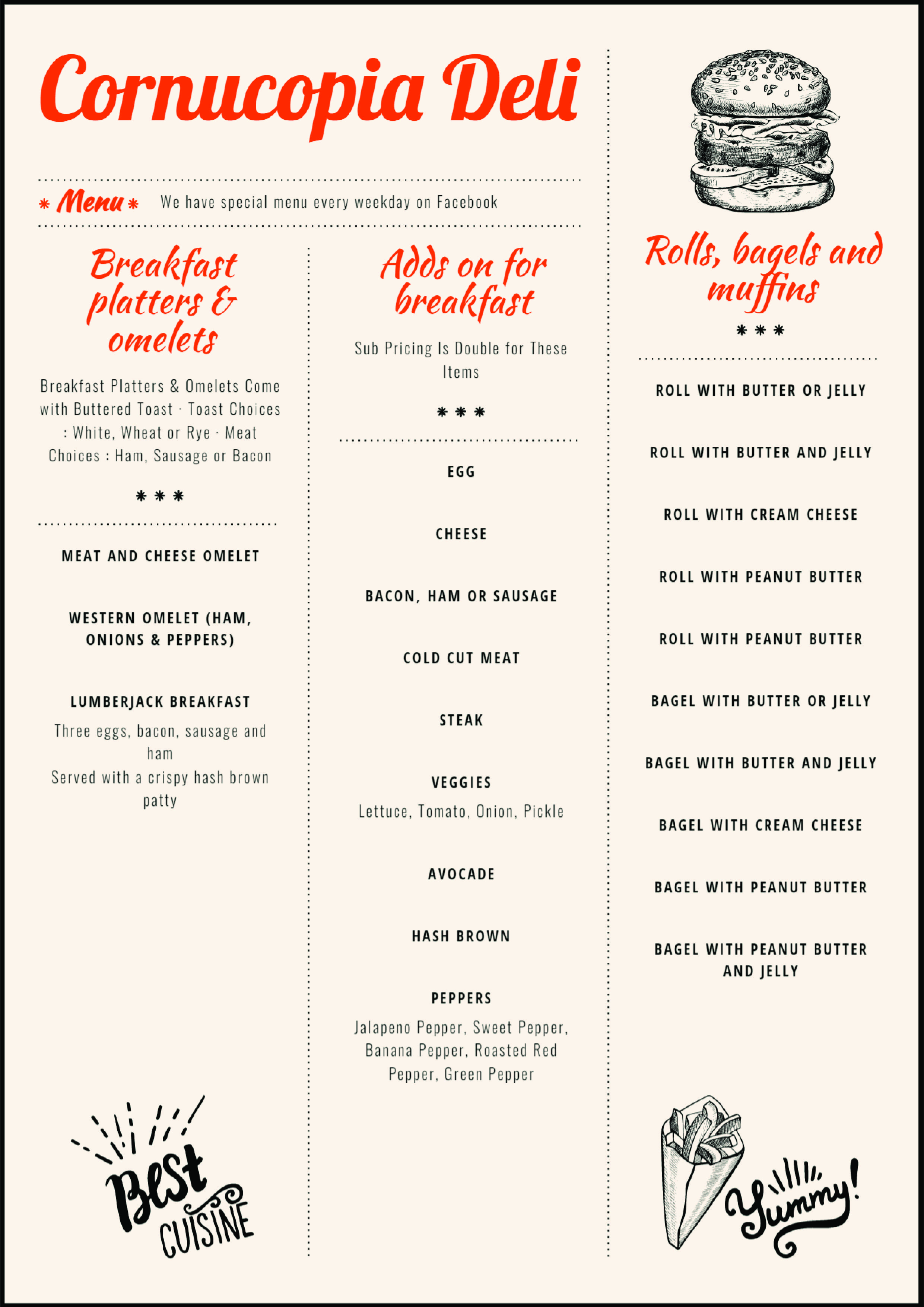 Cornucopia Deli

* Menu * We have special menu every weekday on Facebook

Breakfast platters & omelets

Breakfast Platters & Omelets Come with Buttered Toast · Toast Choices : White, Wheat or Rye · Meat Choices : Ham, Sausage or Bacon

* * *

MEAT AND CHEESE OMELET

WESTERN OMELET (HAM, ONIONS & PEPPERS)

LUMBERJACK BREAKFAST

Three eggs, bacon, sausage and ham
Served with a crispy hash brown patty

Best CUISINE

Adds on for breakfast

Sub Pricing Is Double for These Items

* * *

EGG

CHEESE

BACON, HAM OR SAUSAGE

COLD CUT MEAT

STEAK

VEGGIES

Lettuce, Tomato, Onion, Pickle

AVOCADE

HASH BROWN

PEPPERS

Jalapeno Pepper, Sweet Pepper, Banana Pepper, Roasted Red Pepper, Green Pepper

Rolls, bagels and muffins

* * *

ROLL WITH BUTTER OR JELLY

ROLL WITH BUTTER AND JELLY

ROLL WITH CREAM CHEESE

ROLL WITH PEANUT BUTTER

ROLL WITH PEANUT BUTTER

BAGEL WITH BUTTER OR JELLY

BAGEL WITH BUTTER AND JELLY

BAGEL WITH CREAM CHEESE

BAGEL WITH PEANUT BUTTER

BAGEL WITH PEANUT BUTTER AND JELLY

Yummy!